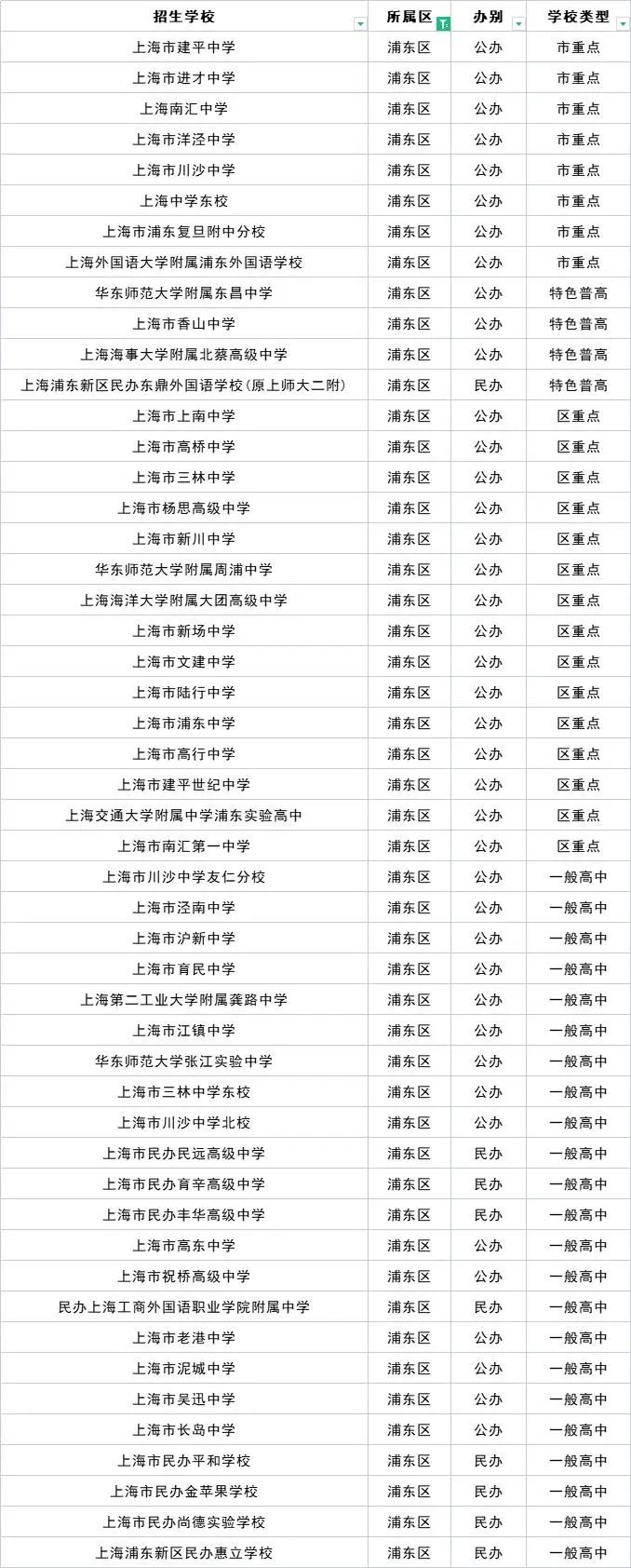 | 招生学校 | 所属区 | 办别 | 学校类型 |
|---|---|---|---|
| 上海市建平中学 | 浦东区 | 公办 | 市重点 |
| 上海市进才中学 | 浦东区 | 公办 | 市重点 |
| 上海南汇中学 | 浦东区 | 公办 | 市重点 |
| 上海市洋泾中学 | 浦东区 | 公办 | 市重点 |
| 上海市川沙中学 | 浦东区 | 公办 | 市重点 |
| 上海中学东校 | 浦东区 | 公办 | 市重点 |
| 上海市浦东复旦附中分校 | 浦东区 | 公办 | 市重点 |
| 上海外国语大学附属浦东外国语学校 | 浦东区 | 公办 | 市重点 |
| 华东师范大学附属东昌中学 | 浦东区 | 公办 | 特色普高 |
| 上海市香山中学 | 浦东区 | 公办 | 特色普高 |
| 上海海事大学附属北蔡高级中学 | 浦东区 | 公办 | 特色普高 |
| 上海浦东新区民办东鼎外国语学校(原上师大二附) | 浦东区 | 民办 | 特色普高 |
| 上海市上南中学 | 浦东区 | 公办 | 区重点 |
| 上海市高桥中学 | 浦东区 | 公办 | 区重点 |
| 上海市三林中学 | 浦东区 | 公办 | 区重点 |
| 上海市杨思高级中学 | 浦东区 | 公办 | 区重点 |
| 上海市新川中学 | 浦东区 | 公办 | 区重点 |
| 华东师范大学附属周浦中学 | 浦东区 | 公办 | 区重点 |
| 上海海洋大学附属大团高级中学 | 浦东区 | 公办 | 区重点 |
| 上海市新场中学 | 浦东区 | 公办 | 区重点 |
| 上海市文建中学 | 浦东区 | 公办 | 区重点 |
| 上海市陆行中学 | 浦东区 | 公办 | 区重点 |
| 上海市浦东中学 | 浦东区 | 公办 | 区重点 |
| 上海市高行中学 | 浦东区 | 公办 | 区重点 |
| 上海市建平世纪中学 | 浦东区 | 公办 | 区重点 |
| 上海交通大学附属中学浦东实验高中 | 浦东区 | 公办 | 区重点 |
| 上海市南汇第一中学 | 浦东区 | 公办 | 区重点 |
| 上海市川沙中学友仁分校 | 浦东区 | 公办 | 一般高中 |
| 上海市泾南中学 | 浦东区 | 公办 | 一般高中 |
| 上海市沪新中学 | 浦东区 | 公办 | 一般高中 |
| 上海市育民中学 | 浦东区 | 公办 | 一般高中 |
| 上海第二工业大学附属龚路中学 | 浦东区 | 公办 | 一般高中 |
| 上海市江镇中学 | 浦东区 | 公办 | 一般高中 |
| 华东师范大学张江实验中学 | 浦东区 | 公办 | 一般高中 |
| 上海市三林中学东校 | 浦东区 | 公办 | 一般高中 |
| 上海市川沙中学北校 | 浦东区 | 公办 | 一般高中 |
| 上海市民办民远高级中学 | 浦东区 | 民办 | 一般高中 |
| 上海市民办育辛高级中学 | 浦东区 | 民办 | 一般高中 |
| 上海市民办丰华高级中学 | 浦东区 | 民办 | 一般高中 |
| 上海市高东中学 | 浦东区 | 公办 | 一般高中 |
| 上海市祝桥高级中学 | 浦东区 | 公办 | 一般高中 |
| 民办上海工商外国语职业学院附属中学 | 浦东区 | 民办 | 一般高中 |
| 上海市老港中学 | 浦东区 | 公办 | 一般高中 |
| 上海市泥城中学 | 浦东区 | 公办 | 一般高中 |
| 上海市吴迅中学 | 浦东区 | 公办 | 一般高中 |
| 上海市长岛中学 | 浦东区 | 公办 | 一般高中 |
| 上海市民办平和学校 | 浦东区 | 民办 | 一般高中 |
| 上海市民办金苹果学校 | 浦东区 | 民办 | 一般高中 |
| 上海市民办尚德实验学校 | 浦东区 | 民办 | 一般高中 |
| 上海浦东新区民办惠立学校 | 浦东区 | 民办 | 一般高中 |